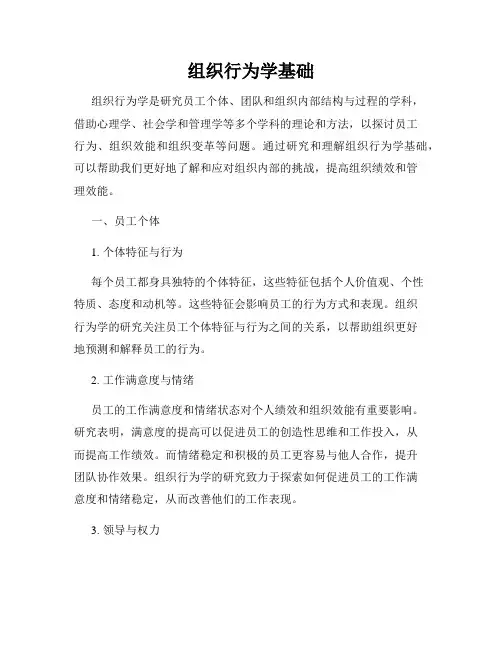 组织行为学基础

组织行为学是研究员工个体、团队和组织内部结构与过程的学科，借助心理学、社会学和管理学等多个学科的理论和方法，以探讨员工行为、组织效能和组织变革等问题。通过研究和理解组织行为学基础，可以帮助我们更好地了解和应对组织内部的挑战，提高组织绩效和管理效能。

一、员工个体

1. 个体特征与行为

每个员工都身具独特的个体特征，这些特征包括个人价值观、个性特质、态度和动机等。这些特征会影响员工的行为方式和表现。组织行为学的研究关注员工个体特征与行为之间的关系，以帮助组织更好地预测和解释员工的行为。

2. 工作满意度与情绪

员工的工作满意度和情绪状态对个人绩效和组织效能有重要影响。研究表明，满意度的提高可以促进员工的创造性思维和工作投入，从而提高工作绩效。而情绪稳定和积极的员工更容易与他人合作，提升团队协作效果。组织行为学的研究致力于探索如何促进员工的工作满意度和情绪稳定，从而改善他们的工作表现。

3. 领导与权力